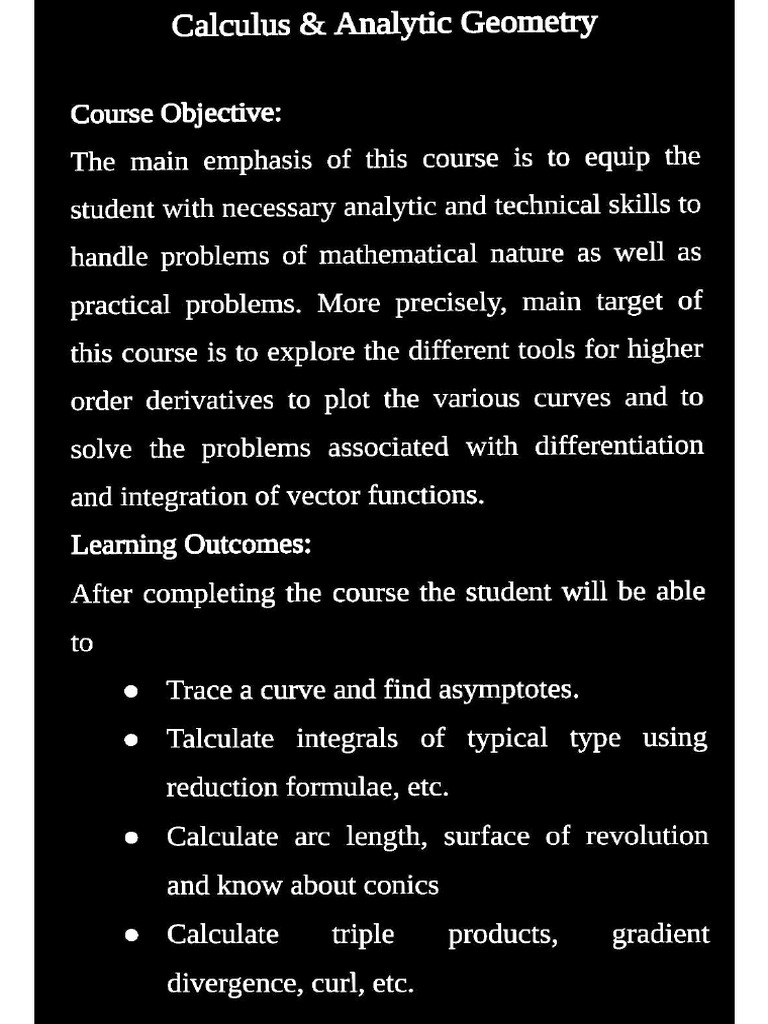 Calculus & Analytic Geometry

Course Objective:

The main emphasis of this course is to equip the student with necessary analytic and technical skills to handle problems of mathematical nature as well as practical problems. More precisely, main target of this course is to explore the different tools for higher order derivatives to plot the various curves and to solve the problems associated with differentiation and integration of vector functions.

Learning Outcomes:

After completing the course the student will be able to

• Trace a curve and find asymptotes.
• Talculate integrals of typical type using reduction formulae, etc.
• Calculate arc length, surface of revolution and know about conics
• Calculate triple products, gradient divergence, curl, etc.